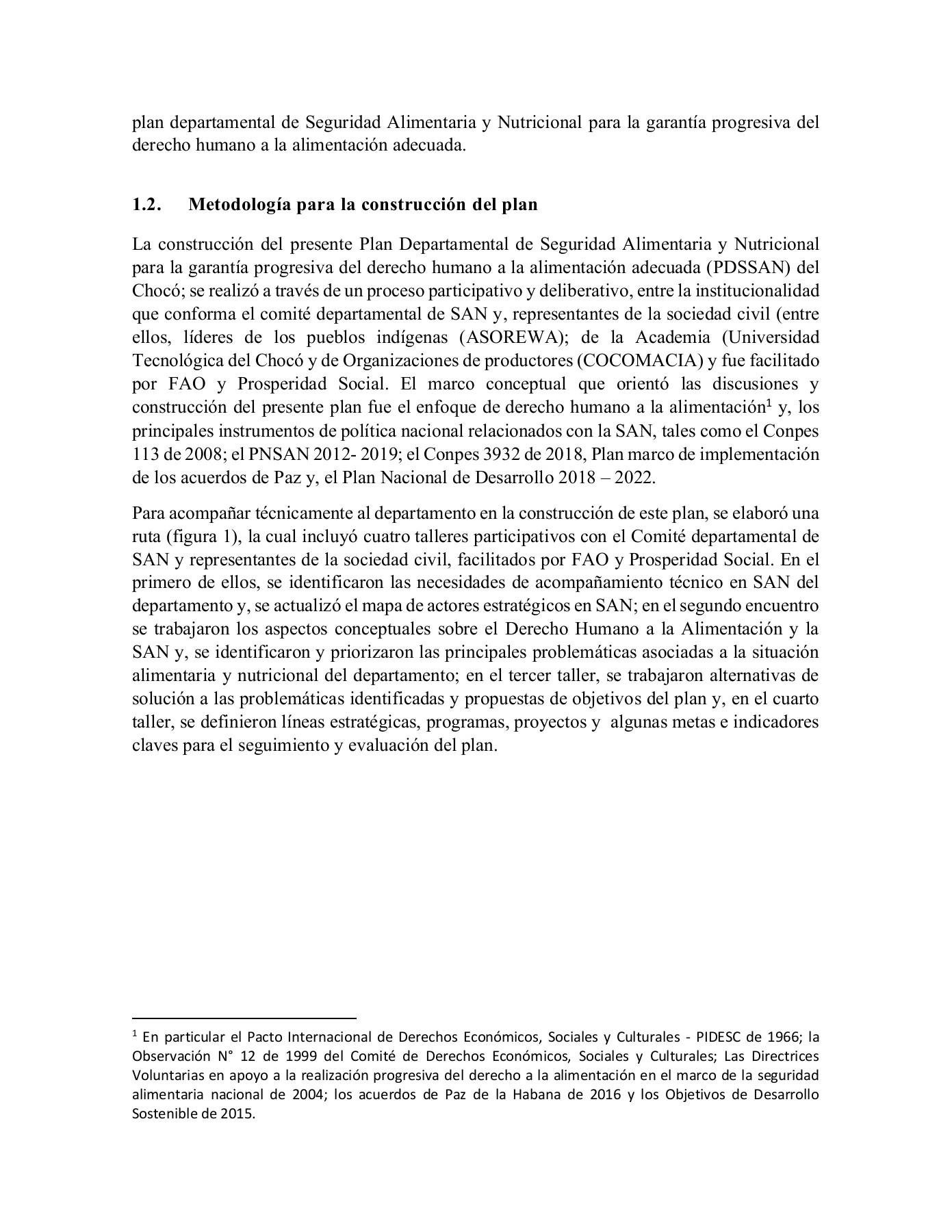 plan departamental de Seguridad Alimentaria y Nutricional para la garantía progresiva del derecho humano a la alimentación adecuada.

1.2. Metodología para la construcción del plan

La construcción del presente Plan Departamental de Seguridad Alimentaria y Nutricional para la garantía progresiva del derecho humano a la alimentación adecuada (PDSSAN) del Chocó; se realizó a través de un proceso participativo y deliberativo, entre la institucionalidad que conforma el comité departamental de SAN y, representantes de la sociedad civil (entre ellos, líderes de los pueblos indígenas (ASOREWA); de la Academia (Universidad Tecnológica del Chocó y de Organizaciones de productores (COCOMACIA) y fue facilitado por FAO y Prosperidad Social. El marco conceptual que orientó las discusiones y construcción del presente plan fue el enfoque de derecho humano a la alimentación$^1$ y, los principales instrumentos de política nacional relacionados con la SAN, tales como el Conpes 113 de 2008; el PNSAN 2012- 2019; el Conpes 3932 de 2018, Plan marco de implementación de los acuerdos de Paz y, el Plan Nacional de Desarrollo 2018 – 2022.

Para acompañar técnicamente al departamento en la construcción de este plan, se elaboró una ruta (figura 1), la cual incluyó cuatro talleres participativos con el Comité departamental de SAN y representantes de la sociedad civil, facilitados por FAO y Prosperidad Social. En el primero de ellos, se identificaron las necesidades de acompañamiento técnico en SAN del departamento y, se actualizó el mapa de actores estratégicos en SAN; en el segundo encuentro se trabajaron los aspectos conceptuales sobre el Derecho Humano a la Alimentación y la SAN y, se identificaron y priorizaron las principales problemáticas asociadas a la situación alimentaria y nutricional del departamento; en el tercer taller, se trabajaron alternativas de solución a las problemáticas identificadas y propuestas de objetivos del plan y, en el cuarto taller, se definieron líneas estratégicas, programas, proyectos y algunas metas e indicadores claves para el seguimiento y evaluación del plan.

$^1$ En particular el Pacto Internacional de Derechos Económicos, Sociales y Culturales - PIDESC de 1966; la Observación N° 12 de 1999 del Comité de Derechos Económicos, Sociales y Culturales; Las Directrices Voluntarias en apoyo a la realización progresiva del derecho a la alimentación en el marco de la seguridad alimentaria nacional de 2004; los acuerdos de Paz de la Habana de 2016 y los Objetivos de Desarrollo Sostenible de 2015.